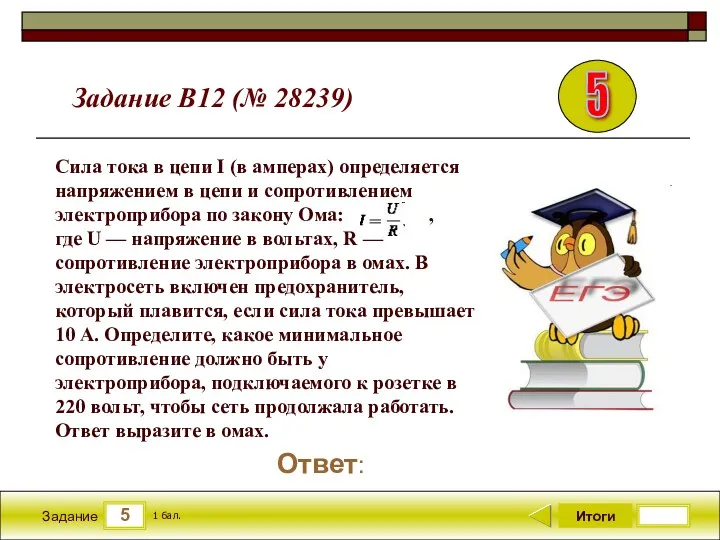 Задание B12 (№ 28239)

5

Сила тока в цепи I (в амперах) определяется напряжением в цепи и сопротивлением электроприбора по закону Ома: $I = \frac{U}{R}$, где U — напряжение в вольтах, R — сопротивление электроприбора в омах. В электросеть включен предохранитель, который плавится, если сила тока превышает 10 А. Определите, какое минимальное сопротивление должно быть у электроприбора, подключаемого к розетке в 220 вольт, чтобы сеть продолжала работать. Ответ выразите в омах.

ЕГЭ

Ответ:

Задание 5 1 бал.

Итоги